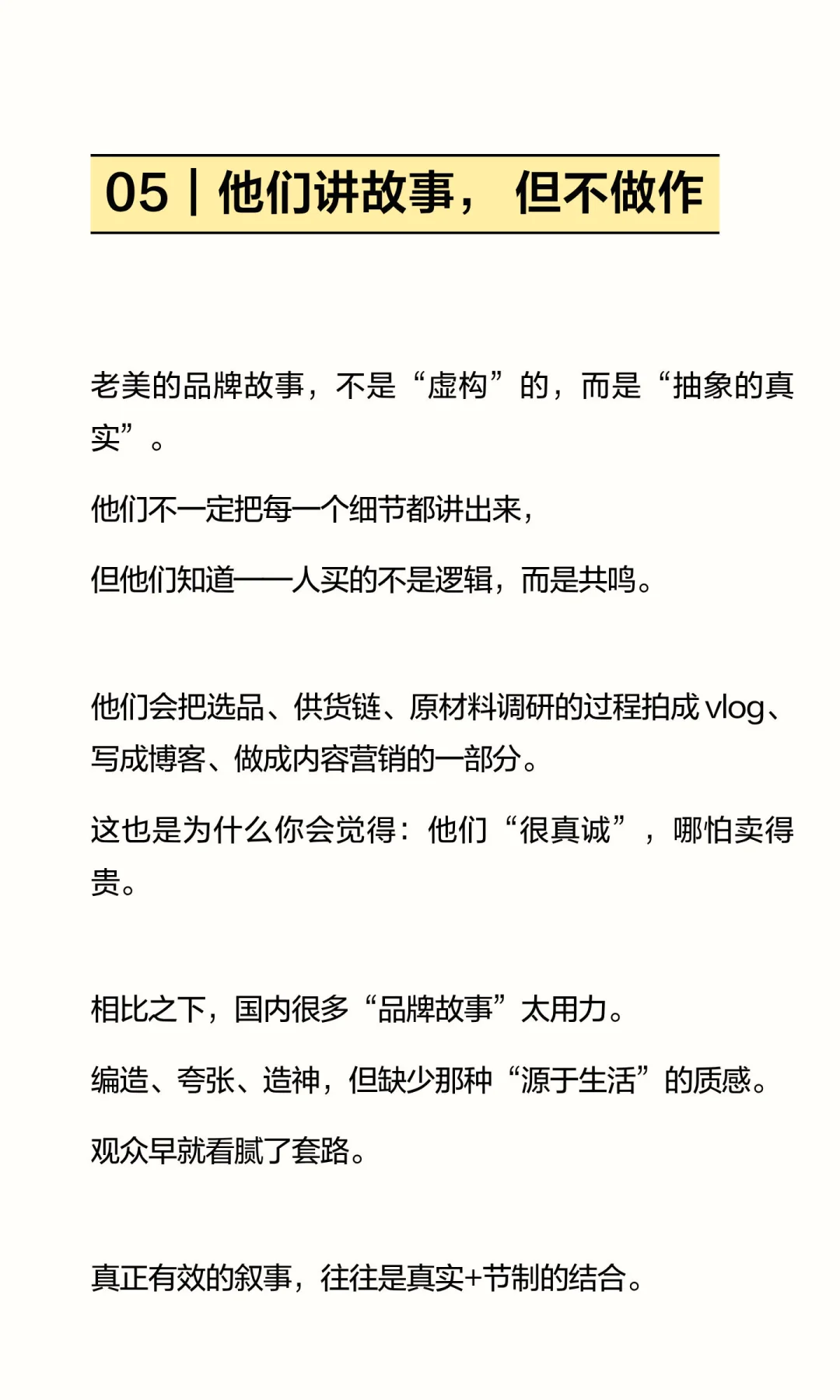 05｜他们讲故事，但不做作

老美的品牌故事，不是“虚构”的，而是“抽象的真实”。

他们不一定把每一个细节都讲出来，

但他们知道——人买的不是逻辑，而是共鸣。

他们会把选品、供货链、原材料调研的过程拍成 vlog、写成博客、做成内容营销的一部分。

这也是为什么你会觉得：他们“很真诚”，哪怕卖得贵。

相比之下，国内很多“品牌故事”太用力。

编造、夸张、造神，但缺少那种“源于生活”的质感。

观众早就看腻了套路。

真正有效的叙事，往往是真实+节制的结合。